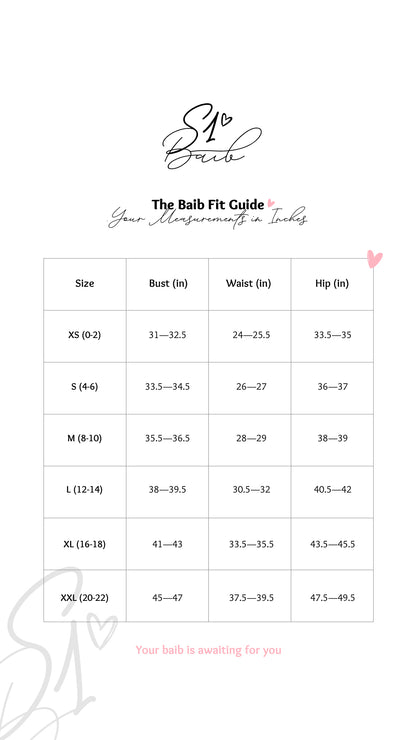 S1
Baib

The Baib Fit Guide
Your Measurements in Inches

| Size | Bust (in) | Waist (in) | Hip (in) |
|---|---|---|---|
| XS (0-2) | 31—32.5 | 24—25.5 | 33.5—35 |
| S (4-6) | 33.5—34.5 | 26—27 | 36—37 |
| M (8-10) | 35.5—36.5 | 28—29 | 38—39 |
| L (12-14) | 38—39.5 | 30.5—32 | 40.5—42 |
| XL (16-18) | 41—43 | 33.5—35.5 | 43.5—45.5 |
| XXL (20-22) | 45—47 | 37.5—39.5 | 47.5—49.5 |

Your baib is awaiting for you

S1